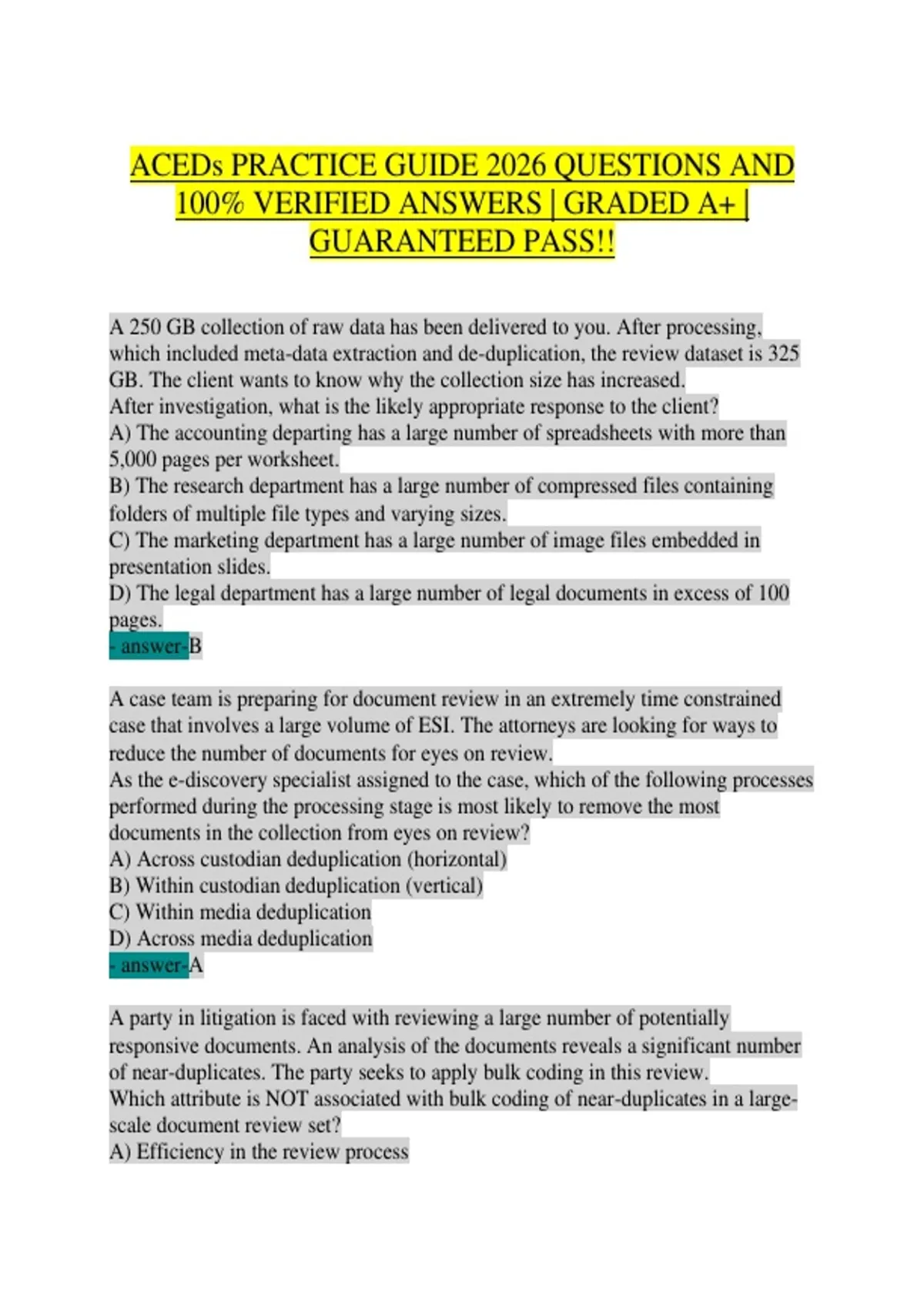 ACEDs PRACTICE GUIDE 2026 QUESTIONS AND 100% VERIFIED ANSWERS | GRADED A+ | GUARANTEED PASS!!

A 250 GB collection of raw data has been delivered to you. After processing, which included meta-data extraction and de-duplication, the review dataset is 325 GB. The client wants to know why the collection size has increased.
After investigation, what is the likely appropriate response to the client?
A) The accounting departing has a large number of spreadsheets with more than 5,000 pages per worksheet.
B) The research department has a large number of compressed files containing folders of multiple file types and varying sizes.
C) The marketing department has a large number of image files embedded in presentation slides.
D) The legal department has a large number of legal documents in excess of 100 pages.
- answer-B

A case team is preparing for document review in an extremely time constrained case that involves a large volume of ESI. The attorneys are looking for ways to reduce the number of documents for eyes on review.
As the e-discovery specialist assigned to the case, which of the following processes performed during the processing stage is most likely to remove the most documents in the collection from eyes on review?
A) Across custodian deduplication (horizontal)
B) Within custodian deduplication (vertical)
C) Within media deduplication
D) Across media deduplication
- answer-A

A party in litigation is faced with reviewing a large number of potentially responsive documents. An analysis of the documents reveals a significant number of near-duplicates. The party seeks to apply bulk coding in this review.
Which attribute is NOT associated with bulk coding of near-duplicates in a large-scale document review set?
A) Efficiency in the review process